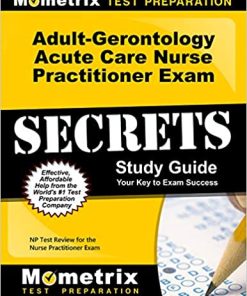 Mometrix TEST PREPARATION

Adult-Gerontology Acute Care Nurse Practitioner Exam

SECRETS

Study Guide
Your Key to Exam Success

Effective, Affordable Help from the World's #1 Test Preparation Company

NP Test Review for the Nurse Practitioner Exam

Mometrix
TEST PREPARATION